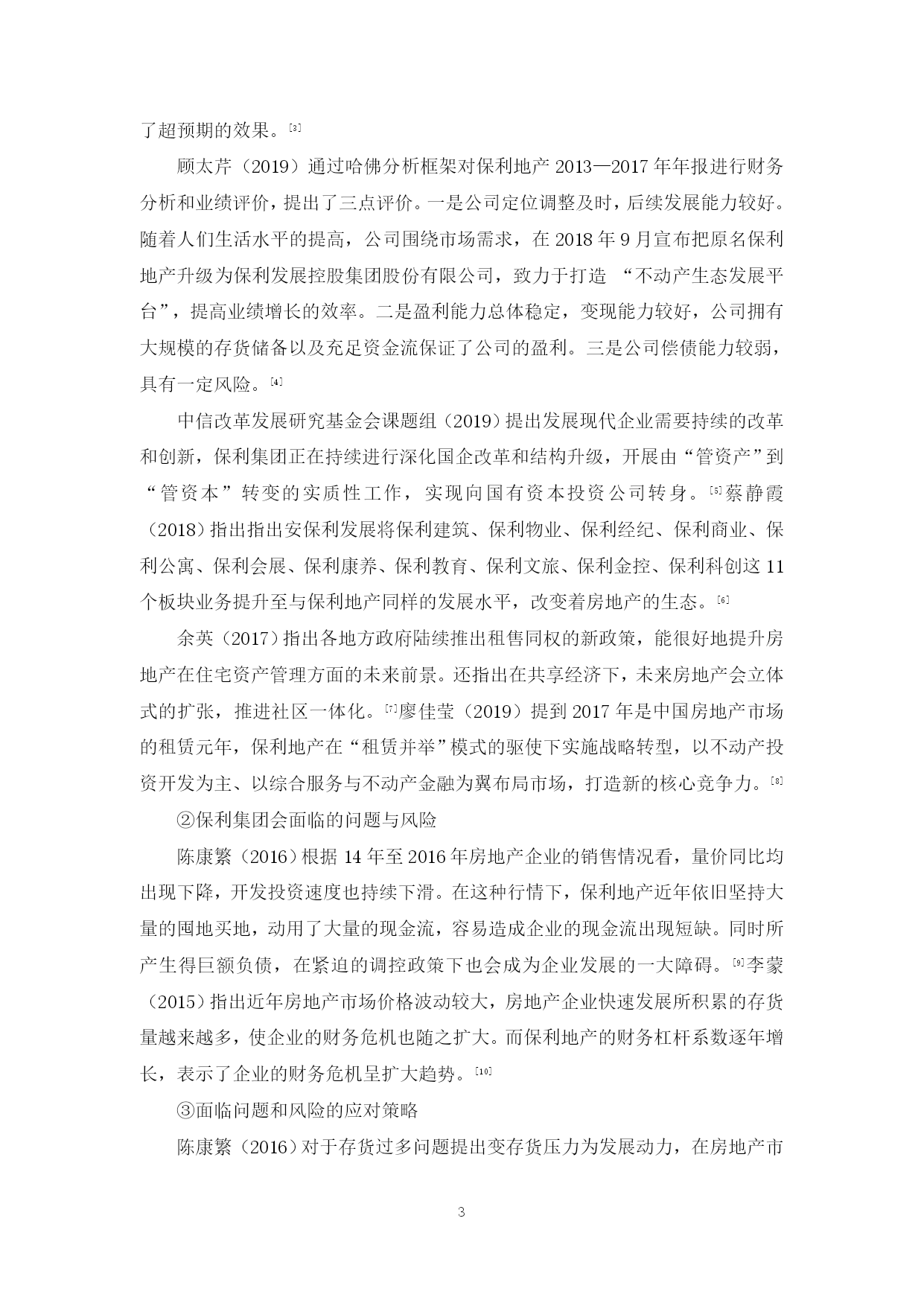 了超预期的效果。[3]

顾太芹（2019）通过哈佛分析框架对保利地产 2013—2017 年年报进行财务分析和业绩评价，提出了三点评价。一是公司定位调整及时，后续发展能力较好。随着人们生活水平的提高，公司围绕市场需求，在 2018 年 9 月宣布把原名保利地产升级为保利发展控股集团股份有限公司，致力于打造 “不动产生态发展平台”，提高业绩增长的效率。二是盈利能力总体稳定，变现能力较好，公司拥有大规模的存货储备以及充足资金流保证了公司的盈利。三是公司偿债能力较弱，具有一定风险。[4]

中信改革发展研究基金会课题组（2019）提出发展现代企业需要持续的改革和创新，保利集团正在持续进行深化国企改革和结构升级，开展由“管资产”到“管资本”转变的实质性工作，实现向国有资本投资公司转身。[5]蔡静霞（2018）指出指出安保利发展将保利建筑、保利物业、保利经纪、保利商业、保利公寓、保利会展、保利康养、保利教育、保利文旅、保利金控、保利科创这 11 个板块业务提升至与保利地产同样的发展水平，改变着房地产的生态。[6]

余英（2017）指出各地方政府陆续推出租售同权的新政策，能很好地提升房地产在住宅资产管理方面的未来前景。还指出在共享经济下，未来房地产会立体式的扩张，推进社区一体化。[7]廖佳莹（2019）提到 2017 年是中国房地产市场的租赁元年，保利地产在“租赁并举”模式的驱使下实施战略转型，以不动产投资开发为主、以综合服务与不动产金融为翼布局市场，打造新的核心竞争力。[8]

②保利集团会面临的问题与风险

陈康繁（2016）根据 14 年至 2016 年房地产企业的销售情况看，量价同比均出现下降，开发投资速度也持续下滑。在这种行情下，保利地产近年依旧坚持大量的囤地买地，动用了大量的现金流，容易造成企业的现金流出现短缺。同时所产生得巨额负债，在紧迫的调控政策下也会成为企业发展的一大障碍。[9]李蒙（2015）指出近年房地产市场价格波动较大，房地产企业快速发展所积累的存货量越来越多，使企业的财务危机也随之扩大。而保利地产的财务杠杆系数逐年增长，表示了企业的财务危机呈扩大趋势。[10]

③面临问题和风险的应对策略

陈康繁（2016）对于存货过多问题提出变存货压力为发展动力，在房地产市

3